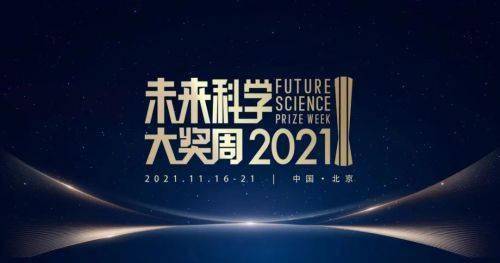 未来科学 FUTURE SCIENCE PRIZE WEEK
大奖周 2021

2021.11.16-21 | 中国·北京